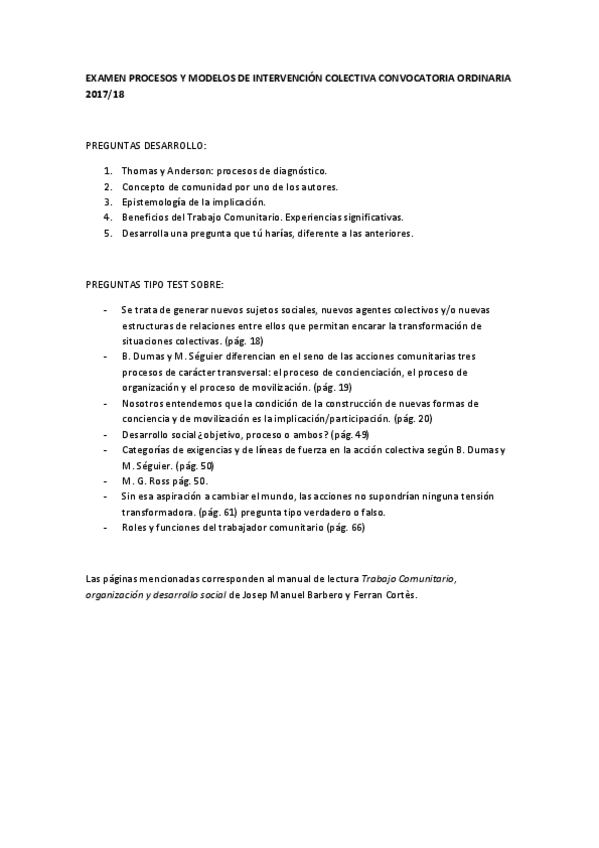 EXAMEN PROCESOS Y MODELOS DE INTERVENCIÓN COLECTIVA CONVOCATORIA ORDINARIA 2017/18

PREGUNTAS DESARROLLO:

1. Thomas y Anderson: procesos de diagnóstico.
2. Concepto de comunidad por uno de los autores.
3. Epistemología de la implicación.
4. Beneficios del Trabajo Comunitario. Experiencias significativas.
5. Desarrolla una pregunta que tú harías, diferente a las anteriores.

PREGUNTAS TIPO TEST SOBRE:

- Se trata de generar nuevos sujetos sociales, nuevos agentes colectivos y/o nuevas estructuras de relaciones entre ellos que permitan encarar la transformación de situaciones colectivas. (pág. 18)
- B. Dumas y M. Séguier diferencian en el seno de las acciones comunitarias tres procesos de carácter transversal: el proceso de concienciación, el proceso de organización y el proceso de movilización. (pág. 19)
- Nosotros entendemos que la condición de la construcción de nuevas formas de conciencia y de movilización es la implicación/participación. (pág. 20)
- Desarrollo social ¿objetivo, proceso o ambos? (pág. 49)
- Categorías de exigencias y de líneas de fuerza en la acción colectiva según B. Dumas y M. Séguier. (pág. 50)
- M. G. Ross pág. 50.
- Sin esa aspiración a cambiar el mundo, las acciones no supondrían ninguna tensión transformadora. (pág. 61) pregunta tipo verdadero o falso.
- Roles y funciones del trabajador comunitario (pág. 66)

Las páginas mencionadas corresponden al manual de lectura Trabajo Comunitario, organización y desarrollo social de Josep Manuel Barbero y Ferran Cortès.